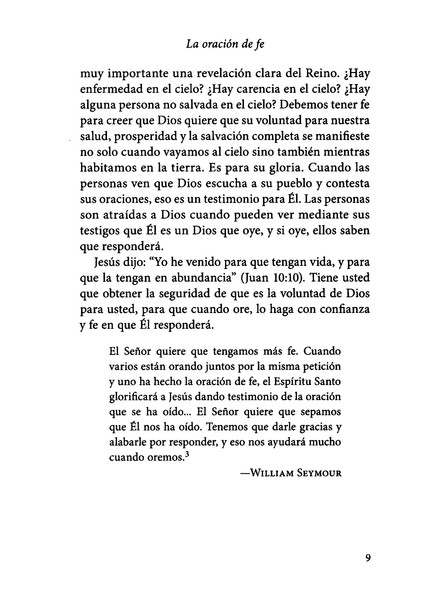 La oración de fe

muy importante una revelación clara del Reino. ¿Hay enfermedad en el cielo? ¿Hay carencia en el cielo? ¿Hay alguna persona no salvada en el cielo? Debemos tener fe para creer que Dios quiere que su voluntad para nuestra salud, prosperidad y la salvación completa se manifieste no solo cuando vayamos al cielo sino también mientras habitamos en la tierra. Es para su gloria. Cuando las personas ven que Dios escucha a su pueblo y contesta sus oraciones, eso es un testimonio para Él. Las personas son atraídas a Dios cuando pueden ver mediante sus testigos que Él es un Dios que oye, y si oye, ellos saben que responderá.

Jesús dijo: "Yo he venido para que tengan vida, y para que la tengan en abundancia" (Juan 10:10). Tiene usted que obtener la seguridad de que es la voluntad de Dios para usted, para que cuando ore, lo haga con confianza y fe en que Él responderá.

El Señor quiere que tengamos más fe. Cuando varios están orando juntos por la misma petición y uno ha hecho la oración de fe, el Espíritu Santo glorificará a Jesús dando testimonio de la oración que se ha oído... El Señor quiere que sepamos que Él nos ha oído. Tenemos que darle gracias y alabarle por responder, y eso nos ayudará mucho cuando oremos.$^{3}$

—William Seymour

9